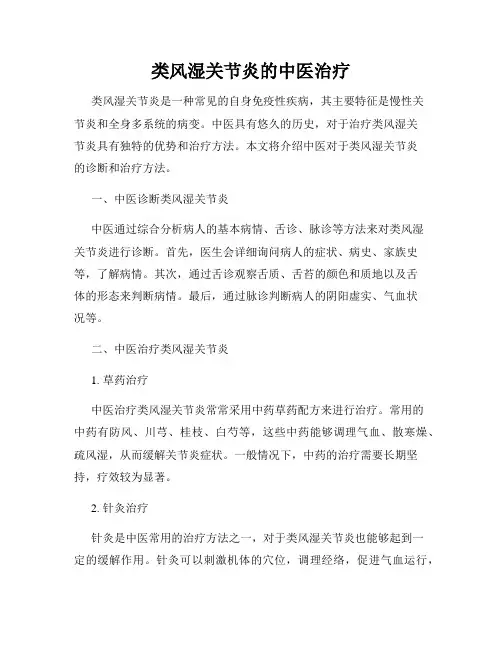 类风湿关节炎的中医治疗

类风湿关节炎是一种常见的自身免疫性疾病，其主要特征是慢性关节炎和全身多系统的病变。中医具有悠久的历史，对于治疗类风湿关节炎具有独特的优势和治疗方法。本文将介绍中医对于类风湿关节炎的诊断和治疗方法。

一、中医诊断类风湿关节炎

中医通过综合分析病人的基本病情、舌诊、脉诊等方法来对类风湿关节炎进行诊断。首先，医生会详细询问病人的症状、病史、家族史等，了解病情。其次，通过舌诊观察舌质、舌苔的颜色和质地以及舌体的形态来判断病情。最后，通过脉诊判断病人的阴阳虚实、气血状况等。

二、中医治疗类风湿关节炎

1. 草药治疗

中医治疗类风湿关节炎常常采用中药草药配方来进行治疗。常用的中药有防风、川芎、桂枝、白芍等，这些中药能够调理气血、散寒燥、疏风湿，从而缓解关节炎症状。一般情况下，中药的治疗需要长期坚持，疗效较为显著。

2. 针灸治疗

针灸是中医常用的治疗方法之一，对于类风湿关节炎也能够起到一定的缓解作用。针灸可以刺激机体的穴位，调理经络，促进气血运行，